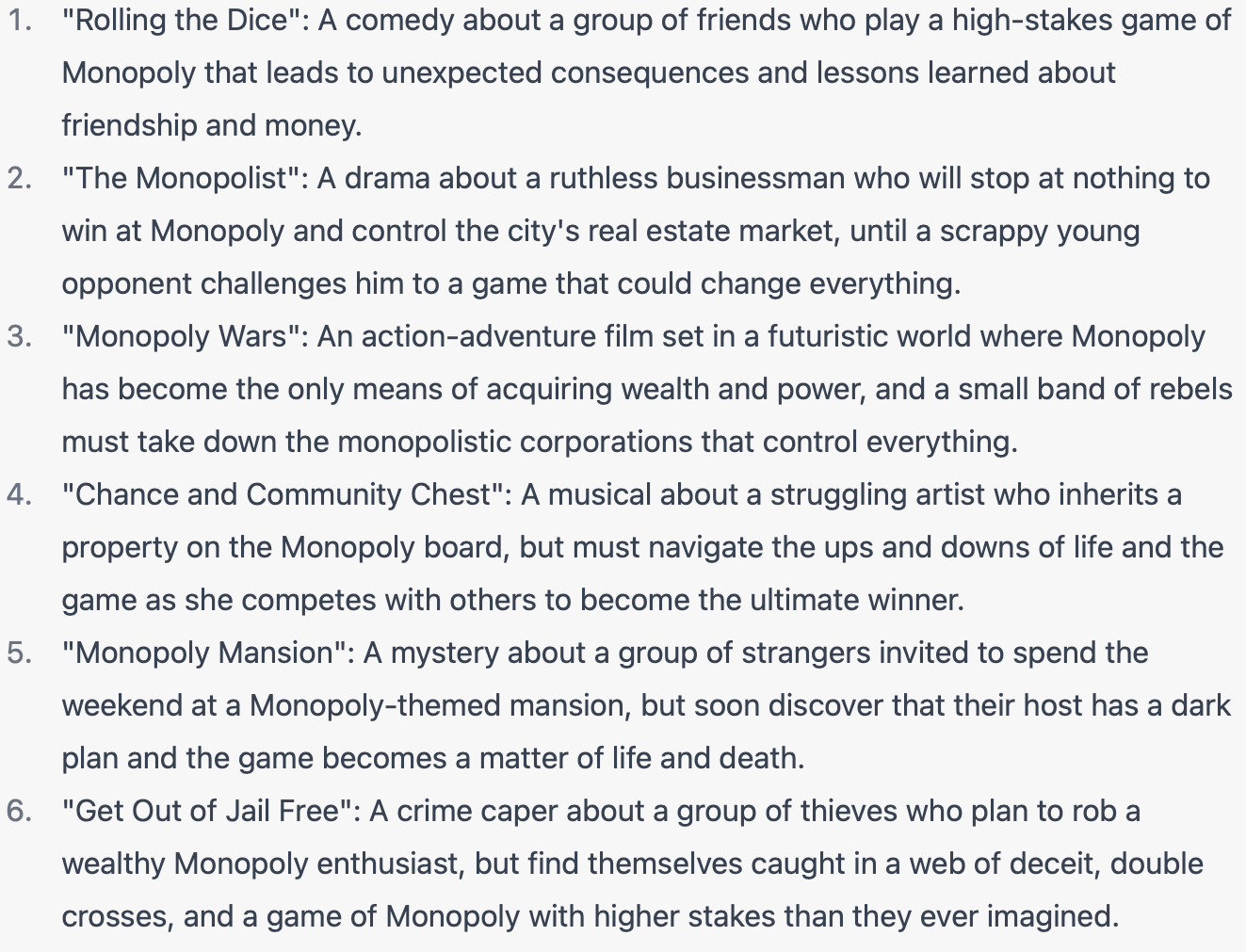 1. "Rolling the Dice": A comedy about a group of friends who play a high-stakes game of Monopoly that leads to unexpected consequences and lessons learned about friendship and money.
2. "The Monopolist": A drama about a ruthless businessman who will stop at nothing to win at Monopoly and control the city's real estate market, until a scrappy young opponent challenges him to a game that could change everything.
3. "Monopoly Wars": An action-adventure film set in a futuristic world where Monopoly has become the only means of acquiring wealth and power, and a small band of rebels must take down the monopolistic corporations that control everything.
4. "Chance and Community Chest": A musical about a struggling artist who inherits a property on the Monopoly board, but must navigate the ups and downs of life and the game as she competes with others to become the ultimate winner.
5. "Monopoly Mansion": A mystery about a group of strangers invited to spend the weekend at a Monopoly-themed mansion, but soon discover that their host has a dark plan and the game becomes a matter of life and death.
6. "Get Out of Jail Free": A crime caper about a group of thieves who plan to rob a wealthy Monopoly enthusiast, but find themselves caught in a web of deceit, double crosses, and a game of Monopoly with higher stakes than they ever imagined.